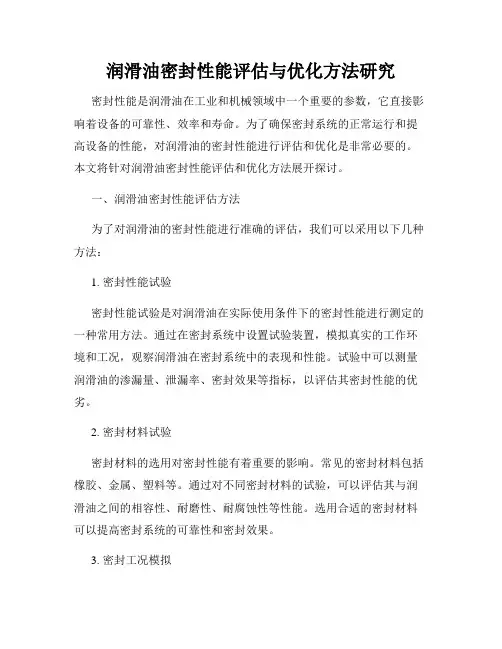 润滑油密封性能评估与优化方法研究

密封性能是润滑油在工业和机械领域中一个重要的参数，它直接影响着设备的可靠性、效率和寿命。为了确保密封系统的正常运行和提高设备的性能，对润滑油的密封性能进行评估和优化是非常必要的。本文将针对润滑油密封性能评估和优化方法展开探讨。

一、润滑油密封性能评估方法

为了对润滑油的密封性能进行准确的评估，我们可以采用以下几种方法：

1. 密封性能试验

密封性能试验是对润滑油在实际使用条件下的密封性能进行测定的一种常用方法。通过在密封系统中设置试验装置，模拟真实的工作环境和工况，观察润滑油在密封系统中的表现和性能。试验中可以测量润滑油的渗漏量、泄漏率、密封效果等指标，以评估其密封性能的优劣。

2. 密封材料试验

密封材料的选用对密封性能有着重要的影响。常见的密封材料包括橡胶、金属、塑料等。通过对不同密封材料的试验，可以评估其与润滑油之间的相容性、耐磨性、耐腐蚀性等性能。选用合适的密封材料可以提高密封系统的可靠性和密封效果。

3. 密封工况模拟